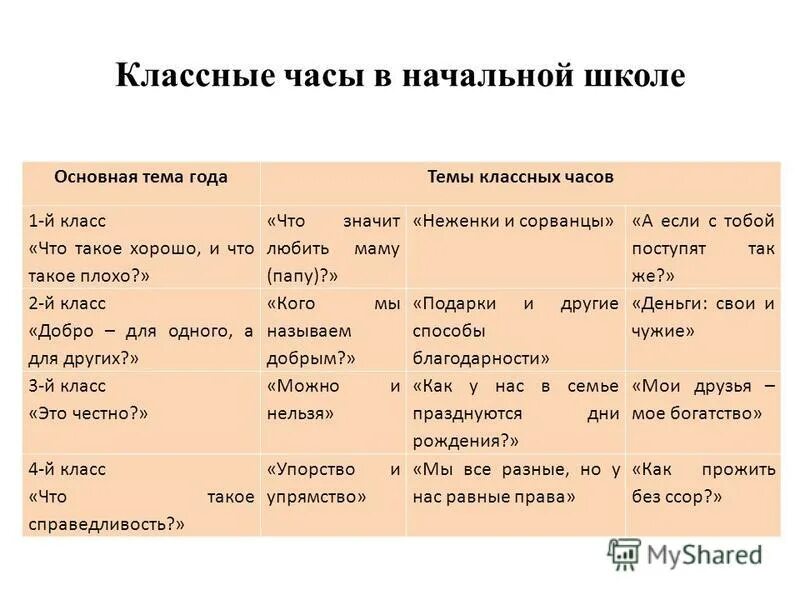 Классные часы в начальной школе

| Основная тема года | Темы классных часов | | |
|---|---|---|---|
| 1-й класс «Что такое хорошо, и что такое плохо?» | «Что значит любить маму (папу)?» | «Неженки и сорванцы» | «А если с тобой поступят так же?» |
| 2-й класс «Добро – для одного, а для других?» | «Кого мы называем добрым?» | «Подарки и другие способы благодарности» | «Деньги: свои и чужие» |
| 3-й класс «Это честно?» | «Можно и нельзя» | «Как у нас в семье празднуются дни рождения?» | «Мои друзья – мое богатство» |
| 4-й класс «Что такое справедливость?» | «Упорство и упрямство» | «Мы все разные, но у нас равные права» | «Как прожить без ссор?» |

MyShared